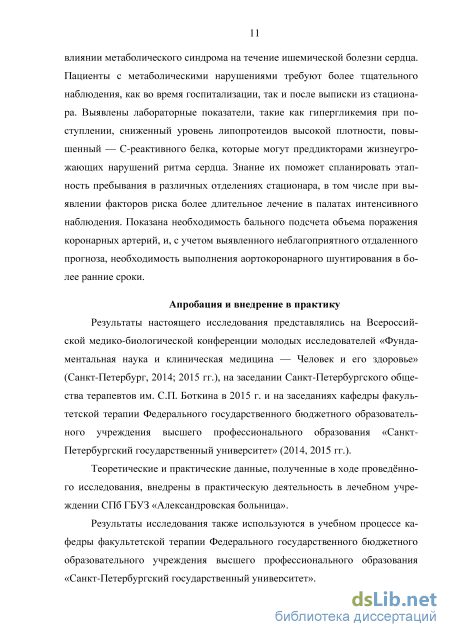 11

влиянии метаболического синдрома на течение ишемической болезни сердца. Пациенты с метаболическими нарушениями требуют более тщательного наблюдения, как во время госпитализации, так и после выписки из стационара. Выявлены лабораторные показатели, такие как гипергликемия при поступлении, сниженный уровень липопротеидов высокой плотности, повышенный — С-реактивного белка, которые могут преддикторами жизнеугрожающих нарушений ритма сердца. Знание их поможет спланировать этапность пребывания в различных отделениях стационара, в том числе при выявлении факторов риска более длительное лечение в палатах интенсивного наблюдения. Показана необходимость бального подсчета объема поражения коронарных артерий, и, с учетом выявленного неблагоприятного отдаленного прогноза, необходимость выполнения аортокоронарного шунтирования в более ранние сроки.

Апробация и внедрение в практику

Результаты настоящего исследования представлялись на Всероссийской медико-биологической конференции молодых исследователей «Фундаментальная наука и клиническая медицина — Человек и его здоровье» (Санкт-Петербург, 2014; 2015 гг.), на заседании Санкт-Петербургского общества терапевтов им. С.П. Боткина в 2015 г. и на заседаниях кафедры факультетской терапии Федерального государственного бюджетного образовательного учреждения высшего профессионального образования «Санкт-Петербургский государственный университет» (2014, 2015 гг.).

Теоретические и практические данные, полученные в ходе проведённого исследования, внедрены в практическую деятельность в лечебном учреждении СПб ГБУЗ «Александровская больница».

Результаты исследования также используются в учебном процессе кафедры факультетской терапии Федерального государственного бюджетного образовательного учреждения высшего профессионального образования «Санкт-Петербургский государственный университет».

dsLib.net
библиотека диссертаций